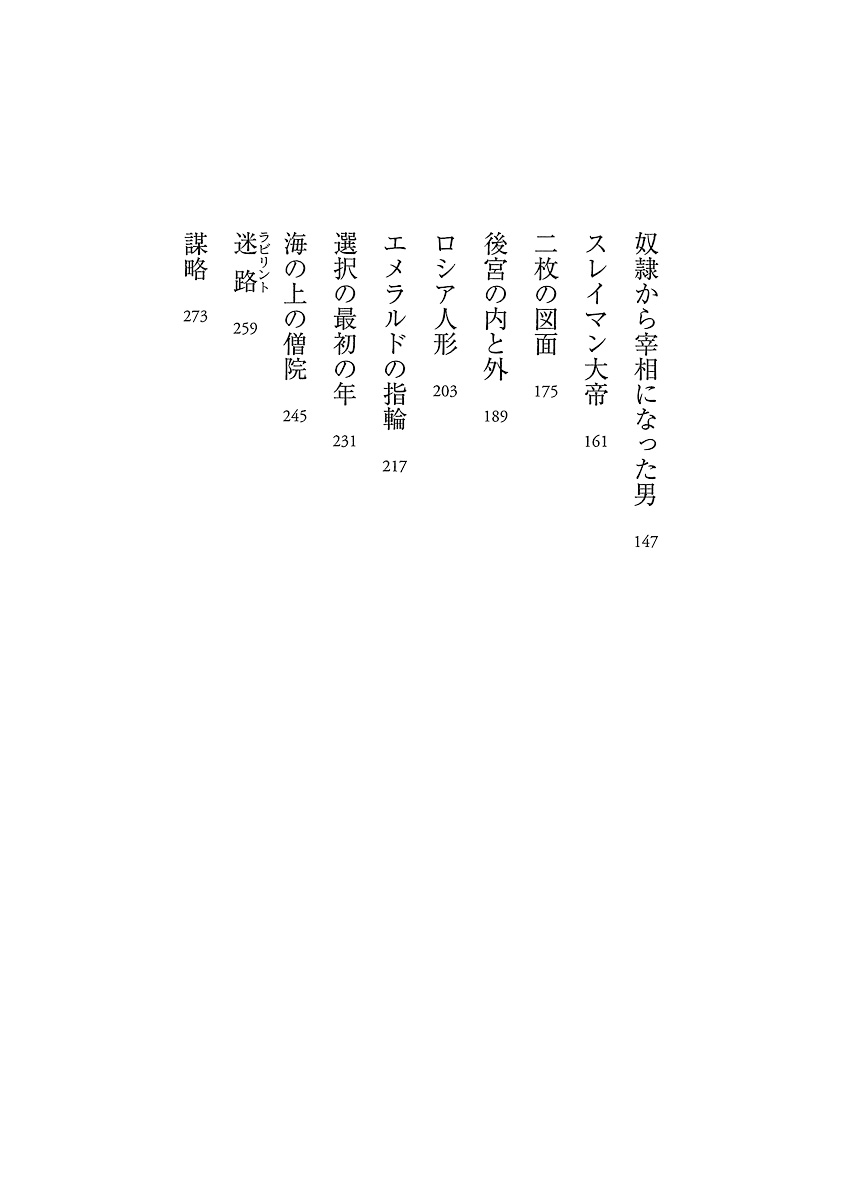 奴隷から宰相になった男 147

スレイマン大帝 161

二枚の図面 175

後宮の内と外 189

ロシア人形 203

エメラルドの指輪 217

選択の最初の年 231

海の上の僧院 245

迷路（ラビリント） 259

謀略 273